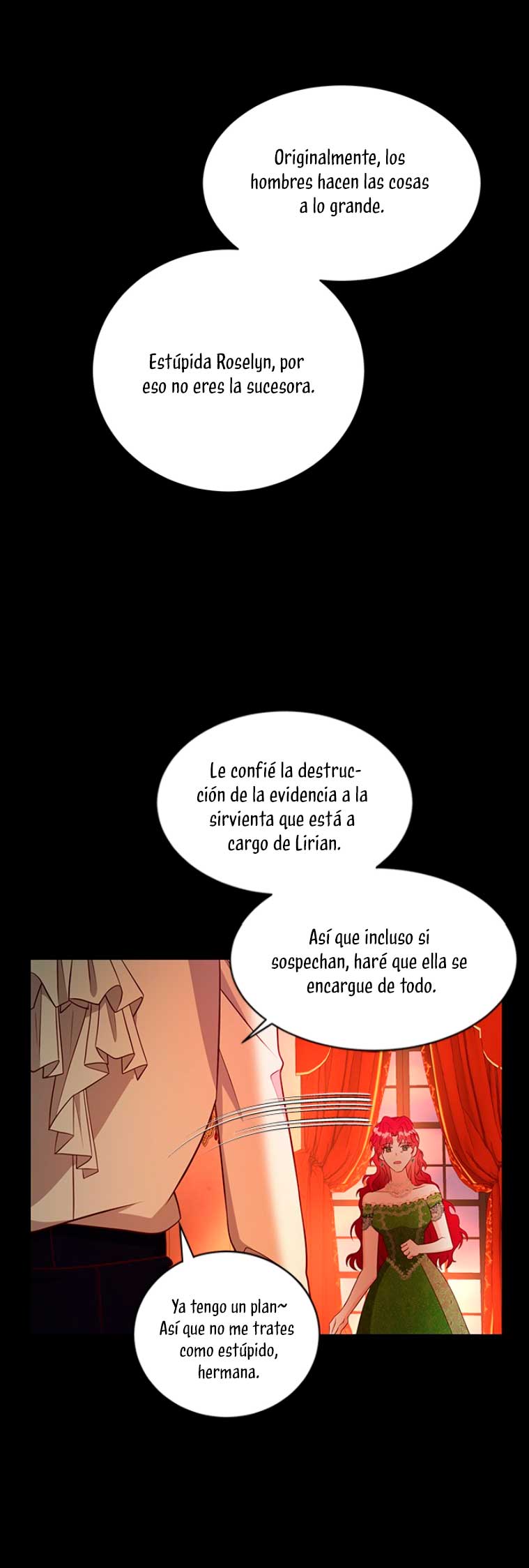 Originalmente, los hombres hacen las cosas a lo grande.

Estúpida Roselyn, por eso no eres la sucesora.

Le confié la destrucción de la evidencia a la sirvienta que está a cargo de Lirian.

Así que incluso si sospechan, haré que ella se encargue de todo.

Ya tengo un plan~ Así que no me trates como estúpido, hermana.